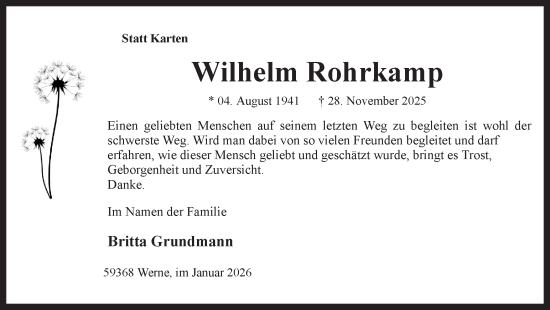 Statt Karten

Wilhelm Rohrkamp

* 04. August 1941 † 28. November 2025

Einen geliebten Menschen auf seinem letzten Weg zu begleiten ist wohl der schwerste Weg. Wird man dabei von so vielen Freunden begleitet und darf erfahren, wie dieser Mensch geliebt und geschätzt wurde, bringt es Trost, Geborgenheit und Zuversicht.
Danke.

Im Namen der Familie

Britta Grundmann

59368 Werne, im Januar 2026